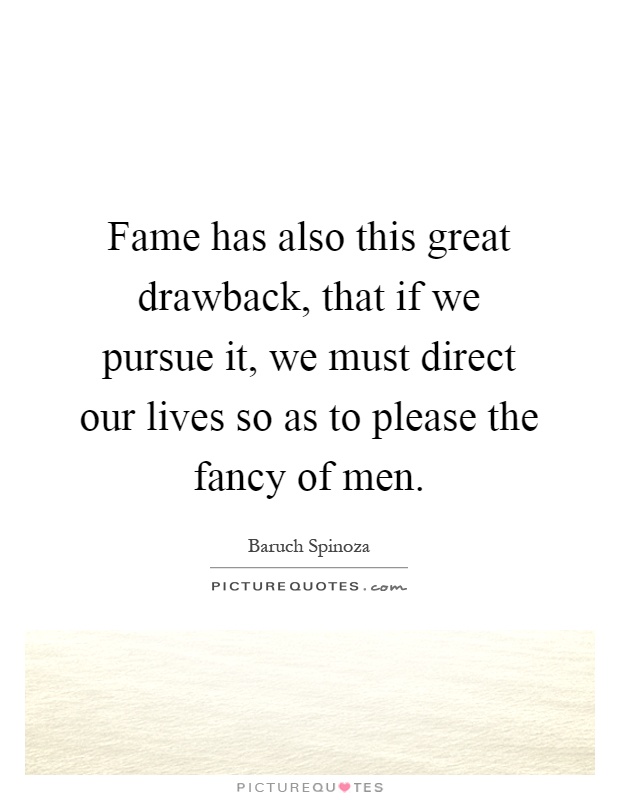 Fame has also this great drawback, that if we pursue it, we must direct our lives so as to please the fancy of men.

Baruch Spinoza

PICTUREQUOTES.com

PICTUREQUOTES